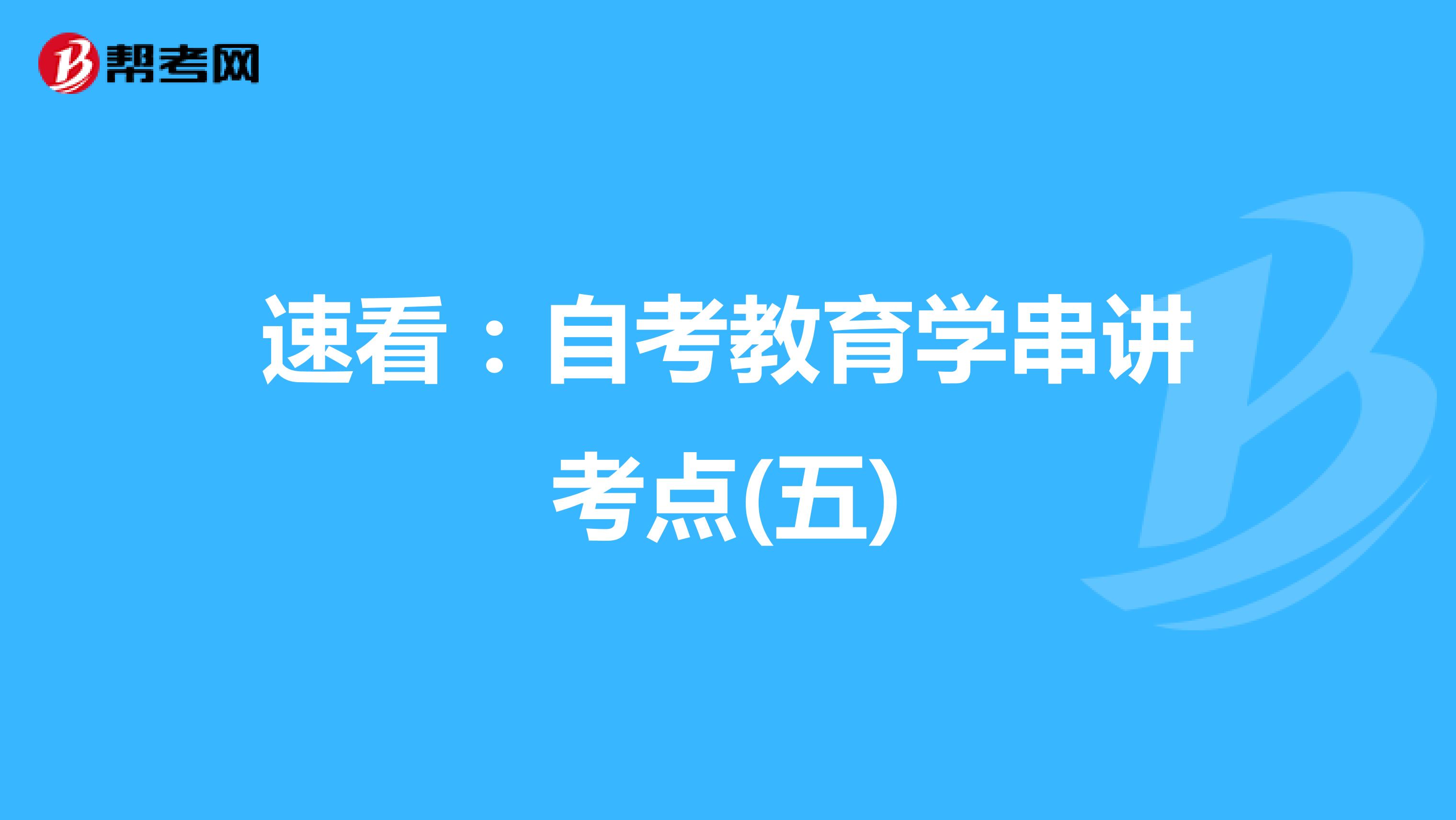 帮考网

速看：自考教育学串讲考点(五)